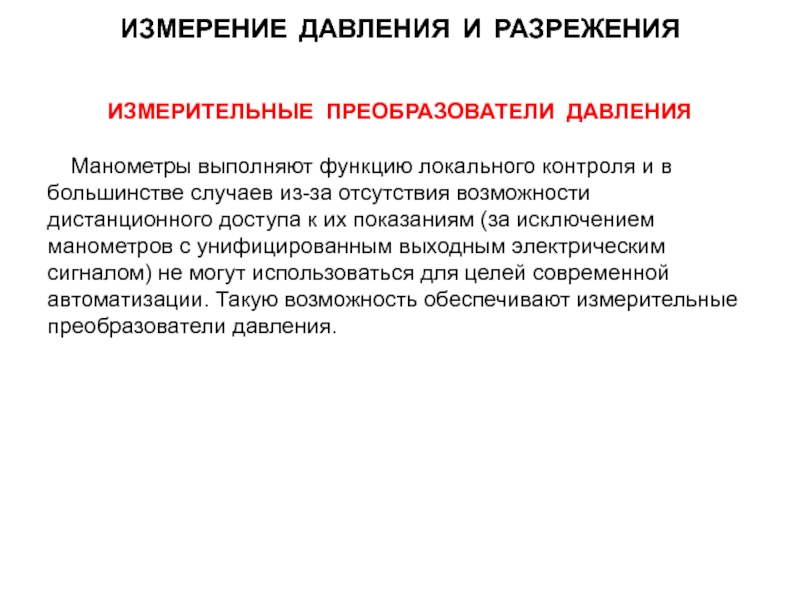 ИЗМЕРЕНИЕ ДАВЛЕНИЯ И РАЗРЕЖЕНИЯ

ИЗМЕРИТЕЛЬНЫЕ ПРЕОБРАЗОВАТЕЛИ ДАВЛЕНИЯ

Манометры выполняют функцию локального контроля и в большинстве случаев из-за отсутствия возможности дистанционного доступа к их показаниям (за исключением манометров с унифицированным выходным электрическим сигналом) не могут использоваться для целей современной автоматизации. Такую возможность обеспечивают измерительные преобразователи давления.